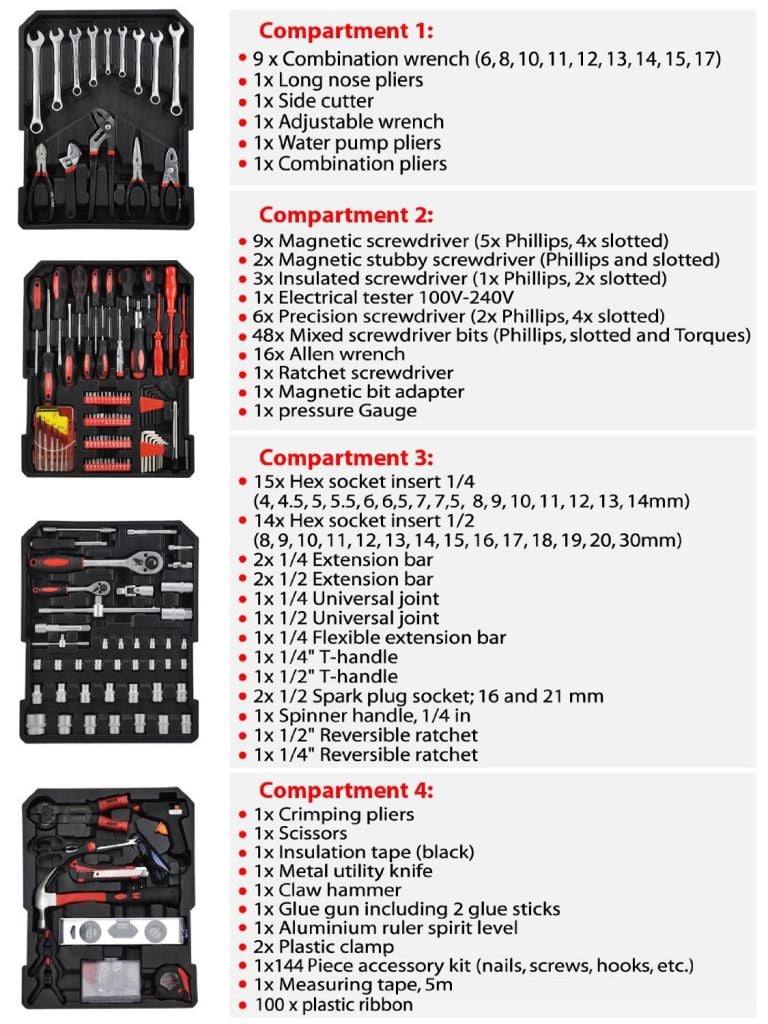 Compartment 1:
• 9 x Combination wrench (6, 8, 10, 11, 12, 13, 14, 15, 17)
• 1x Long nose pliers
• 1x Side cutter
• 1x Adjustable wrench
• 1x Water pump pliers
• 1x Combination pliers

Compartment 2:
• 9x Magnetic screwdriver (5x Phillips, 4x slotted)
• 2x Magnetic stubby screwdriver (Phillips and slotted)
• 3x Insulated screwdriver (1x Phillips, 2x slotted)
• 1x Electrical tester 100V-240V
• 6x Precision screwdriver (2x Phillips, 4x slotted)
• 48x Mixed screwdriver bits (Phillips, slotted and Torques)
• 16x Allen wrench
• 1x Ratchet screwdriver
• 1x Magnetic bit adapter
• 1x pressure Gauge

Compartment 3:
• 15x Hex socket insert 1/4 (4, 4.5, 5, 5.5, 6, 6,5, 7, 7,5, 8, 9, 10, 11, 12, 13, 14mm)
• 14x Hex socket insert 1/2 (8, 9, 10, 11, 12, 13, 14, 15, 16, 17, 18, 19, 20, 30mm)
• 2x 1/4 Extension bar
• 2x 1/2 Extension bar
• 1x 1/4 Universal joint
• 1x 1/2 Universal joint
• 1x 1/4 Flexible extension bar
• 1x 1/4" T-handle
• 1x 1/2" T-handle
• 2x 1/2 Spark plug socket; 16 and 21 mm
• 1x Spinner handle, 1/4 in
• 1x 1/2" Reversible ratchet
• 1x 1/4" Reversible ratchet

Compartment 4:
• 1x Crimping pliers
• 1x Scissors
• 1x Insulation tape (black)
• 1x Metal utility knife
• 1x Claw hammer
• 1x Glue gun including 2 glue sticks
• 1x Aluminium ruler spirit level
• 2x Plastic clamp
• 1x144 Piece accessory kit (nails, screws, hooks, etc.)
• 1x Measuring tape, 5m
• 100 x plastic ribbon